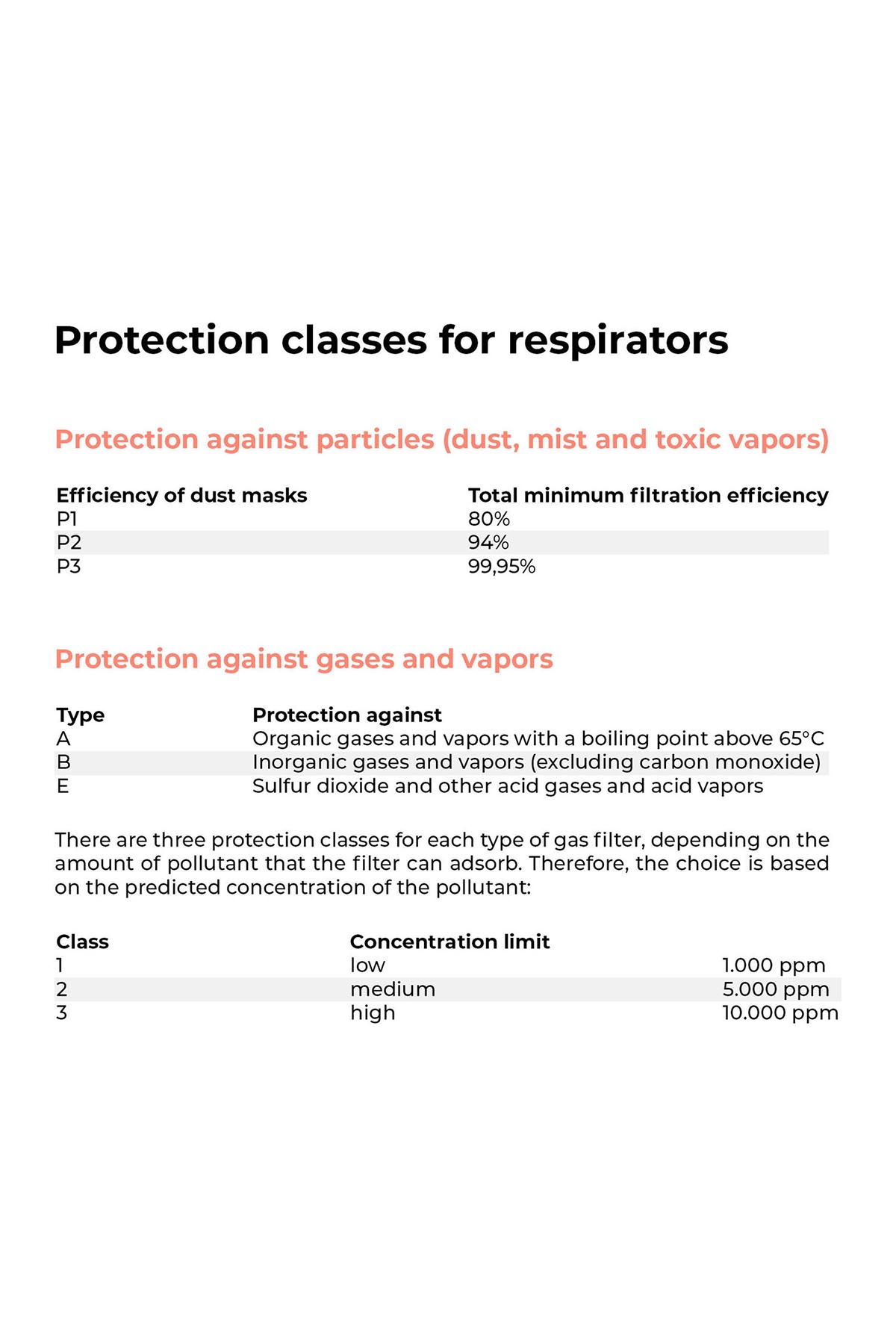 Protection classes for respirators

Protection against particles (dust, mist and toxic vapors)

| Efficiency of dust masks | Total minimum filtration efficiency |
|---|---|
| P1 | 80% |
| P2 | 94% |
| P3 | 99,95% |

Protection against gases and vapors

| Type | Protection against |
|---|---|
| A | Organic gases and vapors with a boiling point above 65°C |
| B | Inorganic gases and vapors (excluding carbon monoxide) |
| E | Sulfur dioxide and other acid gases and acid vapors |

There are three protection classes for each type of gas filter, depending on the amount of pollutant that the filter can adsorb. Therefore, the choice is based on the predicted concentration of the pollutant:

| Class | Concentration limit | |
|---|---|---|
| 1 | low | 1.000 ppm |
| 2 | medium | 5.000 ppm |
| 3 | high | 10.000 ppm |